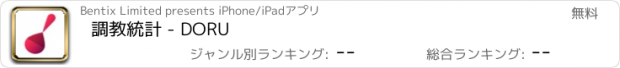 Bentix Limited presents iPhone/iPadアプリ

無料

調教統計 - DORU

ジャンル別ランキング: --

総合ランキング: --